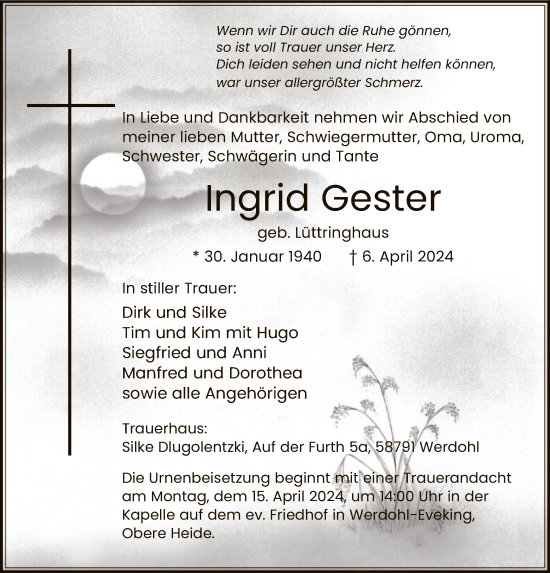 Wenn wir Dir auch die Ruhe gönnen,
so ist voll Trauer unser Herz.
Dich leiden sehen und nicht helfen können,
war unser allergrößter Schmerz.

In Liebe und Dankbarkeit nehmen wir Abschied von meiner lieben Mutter, Schwiegermutter, Oma, Uroma, Schwester, Schwägerin und Tante

Ingrid Gester

geb. Lüttringhaus

* 30. Januar 1940 † 6. April 2024

In stiller Trauer:

Dirk und Silke
Tim und Kim mit Hugo
Siegfried und Anni
Manfred und Dorothea
sowie alle Angehörigen

Trauerhaus:
Silke Dlugolentzki, Auf der Furth 5a, 58791 Werdohl

Die Urnenbeisetzung beginnt mit einer Trauerandacht am Montag, dem 15. April 2024, um 14:00 Uhr in der Kapelle auf dem ev. Friedhof in Werdohl-Eveking, Obere Heide.